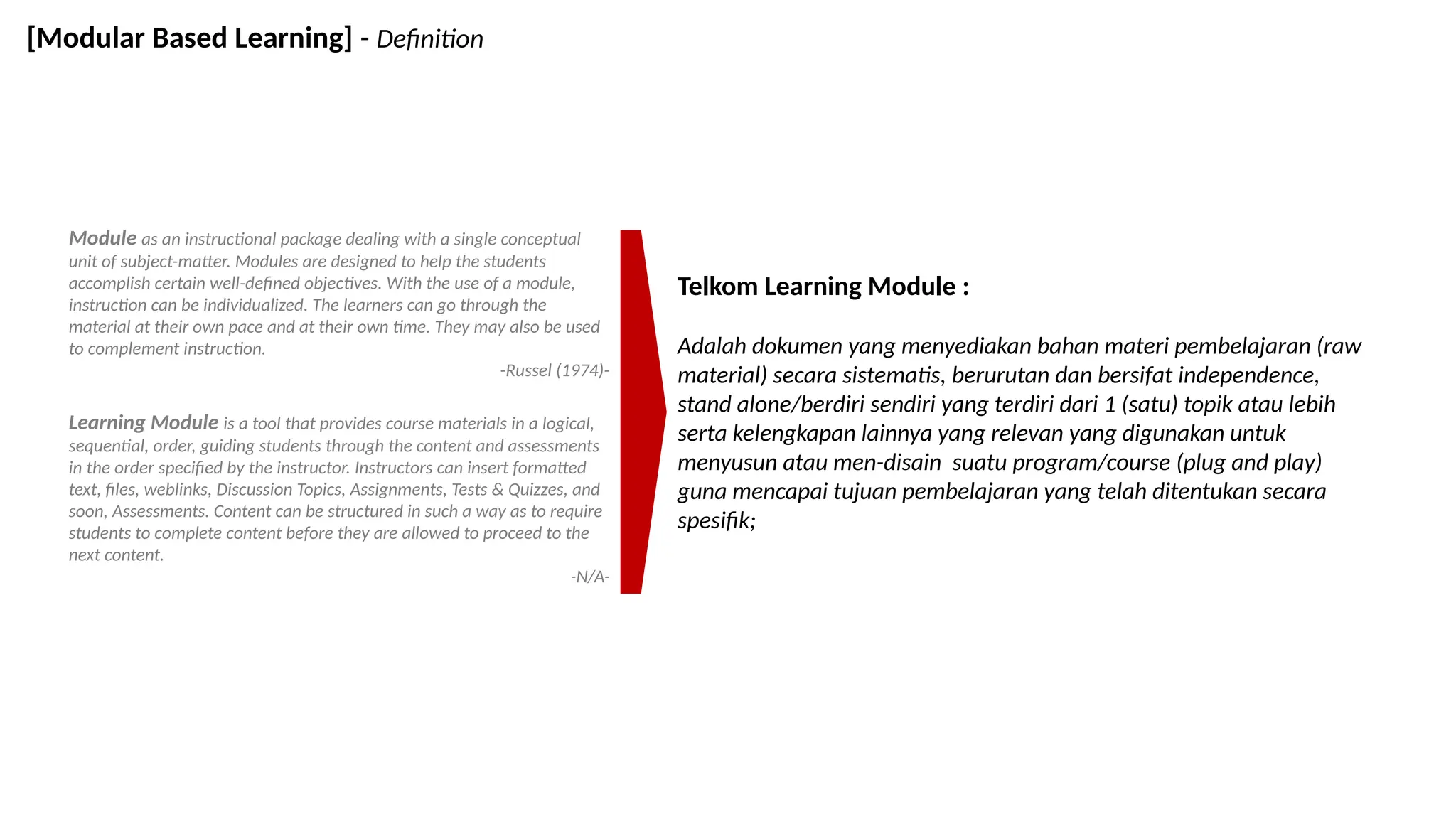 [Modular Based Learning] - Definition

Module as an instructional package dealing with a single conceptual unit of subject-matter. Modules are designed to help the students accomplish certain well-defined objectives. With the use of a module, instruction can be individualized. The learners can go through the material at their own pace and at their own time. They may also be used to complement instruction.

-Russel (1974)-

Learning Module is a tool that provides course materials in a logical, sequential, order, guiding students through the content and assessments in the order specified by the instructor. Instructors can insert formatted text, files, weblinks, Discussion Topics, Assignments, Tests & Quizzes, and soon, Assessments. Content can be structured in such a way as to require students to complete content before they are allowed to proceed to the next content.

-N/A-

Telkom Learning Module :

Adalah dokumen yang menyediakan bahan materi pembelajaran (raw material) secara sistematis, berurutan dan bersifat independence, stand alone/berdiri sendiri yang terdiri dari 1 (satu) topik atau lebih serta kelengkapan lainnya yang relevan yang digunakan untuk menyusun atau men-disain suatu program/course (plug and play) guna mencapai tujuan pembelajaran yang telah ditentukan secara spesifik;